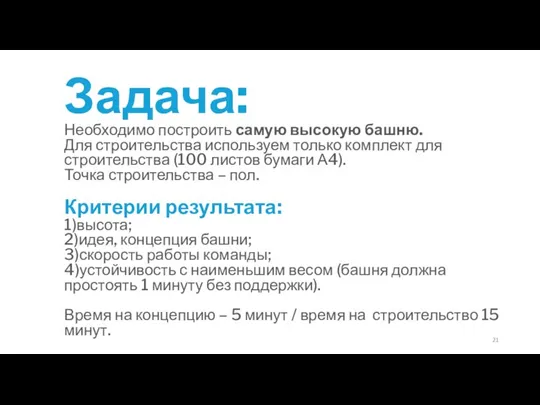 Задача:
Необходимо построить самую высокую башню.
Для строительства используем только комплект для строительства (100 листов бумаги А4).
Точка строительства – пол.

Критерии результата:
1)высота;
2)идея, концепция башни;
3)скорость работы команды;
4)устойчивость с наименьшим весом (башня должна простоять 1 минуту без поддержки).

Время на концепцию – 5 минут / время на строительство 15 минут.

21